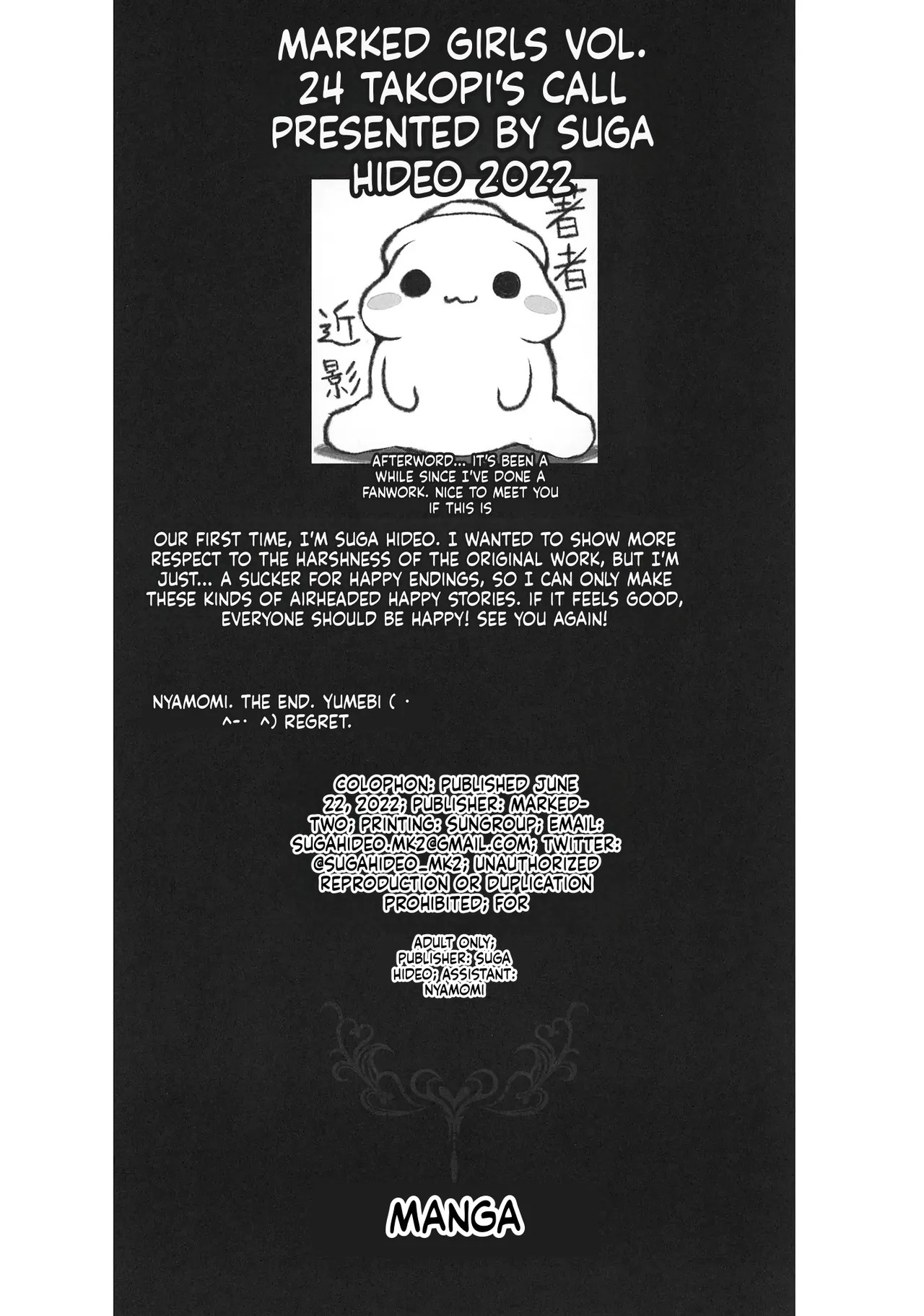 MARKED GIRLS VOL. 24 TAKOPI'S CALL PRESENTED BY SUGA HIDEO 2022

著者

近影

AFTERWORD... IT'S BEEN A WHILE SINCE I'VE DONE A FANWORK. NICE TO MEET YOU IF THIS IS

OUR FIRST TIME, I'M SUGA HIDEO. I WANTED TO SHOW MORE RESPECT TO THE HARSHNESS OF THE ORIGINAL WORK, BUT I'M JUST... A SUCKER FOR HAPPY ENDINGS, SO I CAN ONLY MAKE THESE KINDS OF AIRHEADED HAPPY STORIES. IF IT FEELS GOOD, EVERYONE SHOULD BE HAPPY! SEE YOU AGAIN!

NYAMOMI. THE END. YUMEBI ( · ^-· ^) REGRET.

COLOPHON: PUBLISHED JUNE 22, 2022; PUBLISHER: MARKED-TWO; PRINTING: SUNGROUP; EMAIL: SUGAHIDEO.MK2@GMAIL.COM; TWITTER: @SUGAHIDEO_MK2; UNAUTHORIZED REPRODUCTION OR DUPLICATION PROHIBITED; FOR

ADULT ONLY; PUBLISHER: SUGA HIDEO; ASSISTANT: NYAMOMI

MANGA